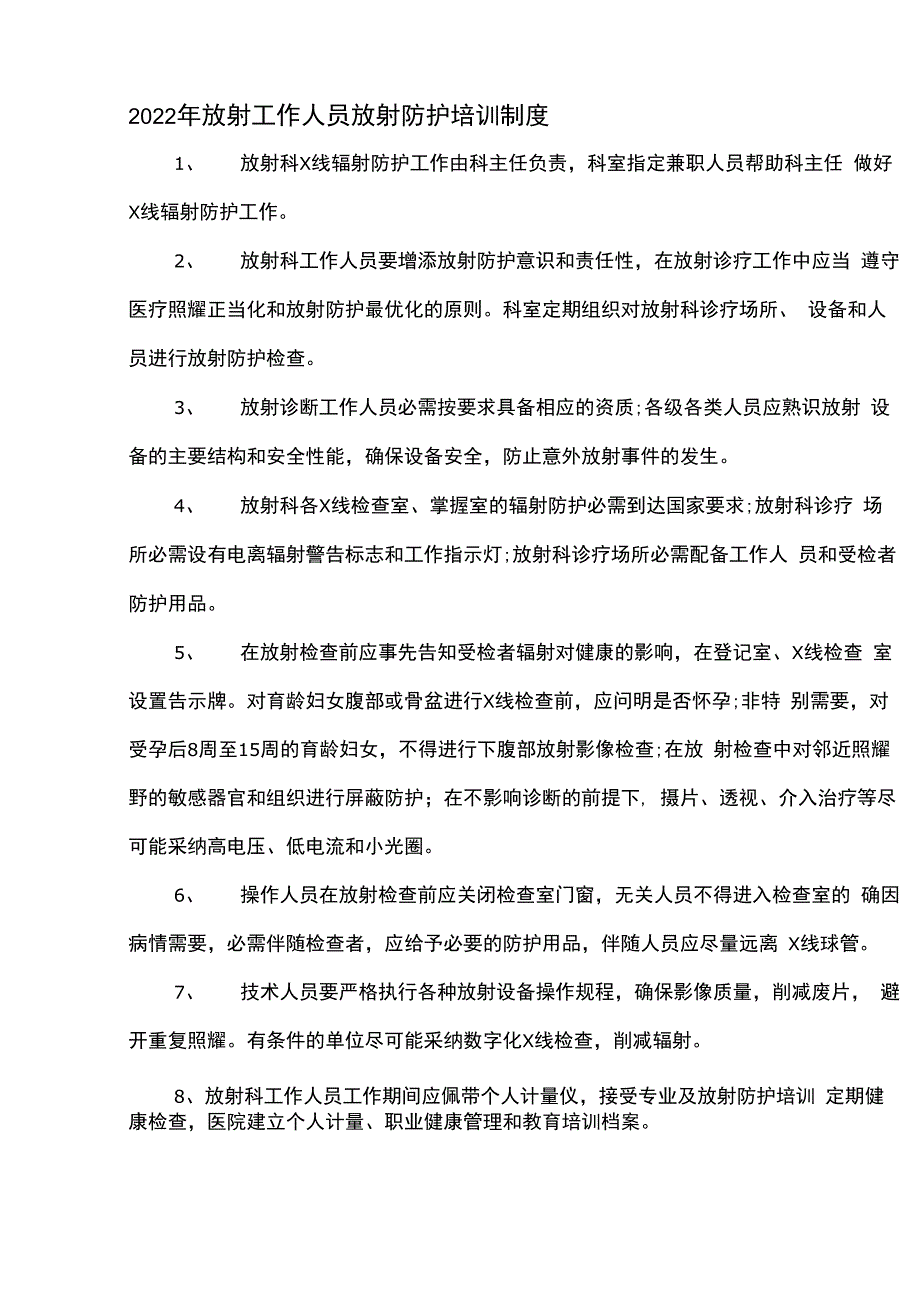 2022年放射工作人员放射防护培训制度

1、 放射科X线辐射防护工作由科主任负责，科室指定兼职人员帮助科主任 做好X线辐射防护工作。

2、 放射科工作人员要增添放射防护意识和责任性，在放射诊疗工作中应当 遵守医疗照耀正当化和放射防护最优化的原则。科室定期组织对放射科诊疗场所、 设备和人员进行放射防护检查。

3、 放射诊断工作人员必需按要求具备相应的资质;各级各类人员应熟识放射 设备的主要结构和安全性能，确保设备安全，防止意外放射事件的发生。

4、 放射科各X线检查室、掌握室的辐射防护必需到达国家要求;放射科诊疗 场所必需设有电离辐射警告标志和工作指示灯;放射科诊疗场所必需配备工作人 员和受检者防护用品。

5、 在放射检查前应事先告知受检者辐射对健康的影响，在登记室、X线检查 室设置告示牌。对育龄妇女腹部或骨盆进行X线检查前，应问明是否怀孕;非特 别需要，对受孕后8周至15周的育龄妇女，不得进行下腹部放射影像检查;在放 射检查中对邻近照耀野的敏感器官和组织进行屏蔽防护；在不影响诊断的前提下，摄片、透视、介入治疗等尽可能采纳高电压、低电流和小光圈。

6、 操作人员在放射检查前应关闭检查室门窗，无关人员不得进入检查室的 确因病情需要，必需伴随检查者，应给予必要的防护用品，伴随人员应尽量远离 X线球管。

7、 技术人员要严格执行各种放射设备操作规程，确保影像质量，削减废片， 避开重复照耀。有条件的单位尽可能采纳数字化X线检查，削减辐射。

8、放射科工作人员工作期间应佩带个人计量仪，接受专业及放射防护培训 定期健康检查，医院建立个人计量、职业健康管理和教育培训档案。